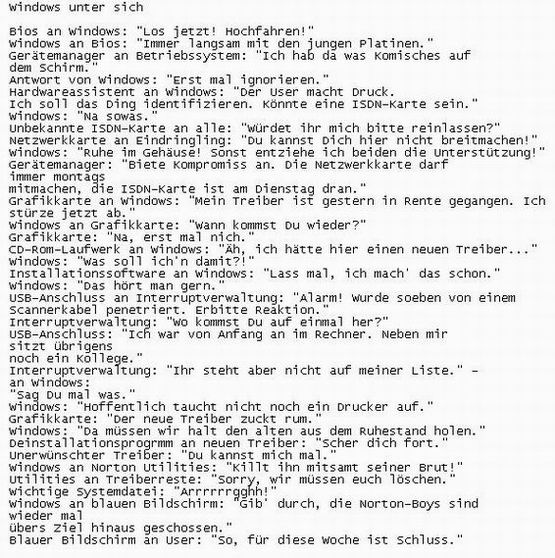 Windows unter sich

Bios an Windows: "Los jetzt! Hochfahren!"
Windows an Bios: "Immer langsam mit den jungen Platinen."
Gerätemanager an Betriebssystem: "Ich hab da was Komisches auf dem Schirm."
Antwort von Windows: "Erst mal ignorieren."
Hardwareassistent an Windows: "Der User macht Druck.
Ich soll das Ding identifizieren. Könnte eine ISDN-Karte sein."
Windows: "Na sowas."
Unbekannte ISDN-Karte an alle: "Würdet ihr mich bitte reinlassen?"
Netzwerkkarte an Eindringling: "Du kannst Dich hier nicht breitmachen!"
Windows: "Ruhe im Gehäuse! Sonst entziehe ich beiden die Unterstützung!"
Gerätemanager: "Biete Kompromiss an. Die Netzwerkkarte darf immer montags
mitmachen, die ISDN-Karte ist am Dienstag dran."
Grafikkarte an Windows: "Mein Treiber ist gestern in Rente gegangen. Ich stürze jetzt ab."
Windows an Grafikkarte: "Wann kommst Du wieder?"
Grafikkarte: "Na, erst mal nich."
CD-Rom-Laufwerk an Windows: "Äh, ich hätte hier einen neuen Treiber..."
Windows: "Was soll ich'n damit?!"
Installationssoftware an Windows: "Lass mal, ich mach' das schon."
Windows: "Das hört man gern."
USB-Anschluss an Interruptverwaltung: "Alarm! Wurde soeben von einem Scannerkabel penetriert. Erbitte Reaktion."
Interruptverwaltung: "Wo kommst Du auf einmal her?"
USB-Anschluss: "Ich war von Anfang an im Rechner. Neben mir sitzt übrigens
noch ein Kollege."
Interruptverwaltung: "Ihr steht aber nicht auf meiner Liste." - an Windows:
"Sag Du mal was."
Windows: "Hoffentlich taucht nicht noch ein Drucker auf."
Grafikkarte: "Der neue Treiber zuckt rum."
Windows: "Da müssen wir halt den alten aus dem Ruhestand holen."
Deinstallationsprogrmm an neuen Treiber: "Scher dich fort."
Unerwünschter Treiber: "Du kannst mich mal."
Windows an Norton Utilities: "Killt ihn mitsamt seiner Brut!"
Utilities an Treiberreste: "Sorry, wir müssen euch löschen."
Wichtige Systemdatei: "Arrrrrrgghh!"
Windows an blauen Bildschirm: "Gib' durch, die Norton-Boys sind wieder mal
übers Ziel hinaus geschossen."
Blauer Bildschirm an User: "So, für diese Woche ist Schluss."